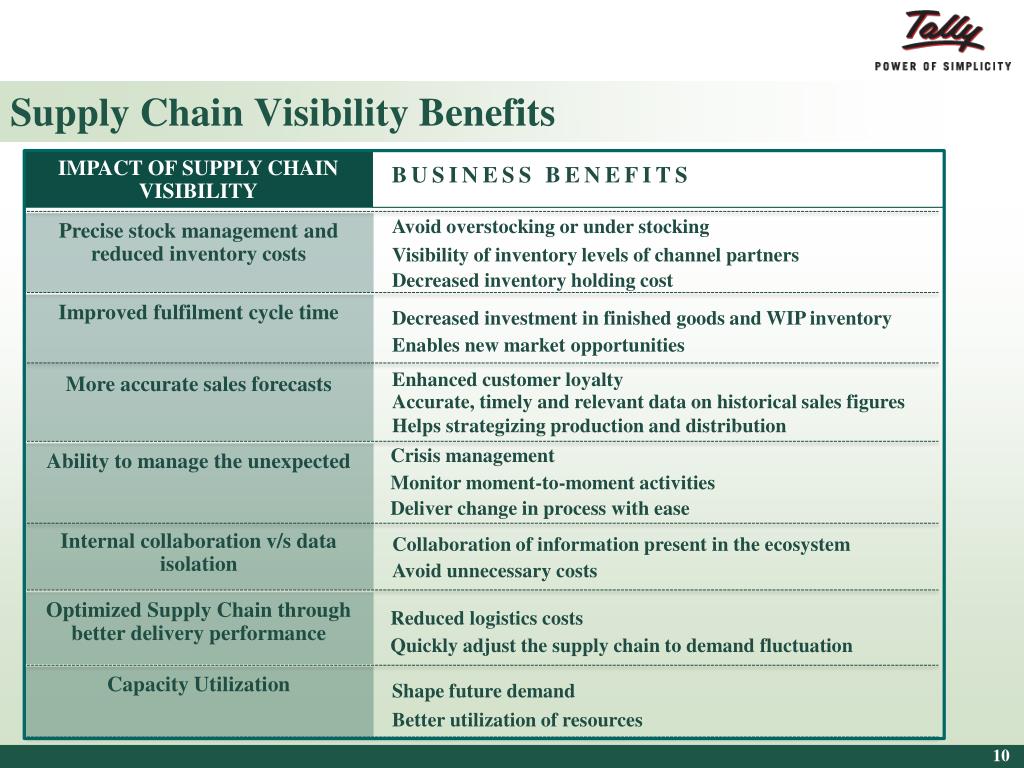 Tally
POWER OF SIMPLICITY

Supply Chain Visibility Benefits

| IMPACT OF SUPPLY CHAIN VISIBILITY | BUSINESS BENEFITS |
|---|---|
| Precise stock management and reduced inventory costs | Avoid overstocking or under stocking<br>Visibility of inventory levels of channel partners<br>Decreased inventory holding cost |
| Improved fulfilment cycle time | Decreased investment in finished goods and WIP inventory<br>Enables new market opportunities |
| More accurate sales forecasts | Enhanced customer loyalty<br>Accurate, timely and relevant data on historical sales figures<br>Helps strategizing production and distribution |
| Ability to manage the unexpected | Crisis management<br>Monitor moment-to-moment activities<br>Deliver change in process with ease |
| Internal collaboration v/s data isolation | Collaboration of information present in the ecosystem<br>Avoid unnecessary costs |
| Optimized Supply Chain through better delivery performance | Reduced logistics costs<br>Quickly adjust the supply chain to demand fluctuation |
| Capacity Utilization | Shape future demand<br>Better utilization of resources |

10